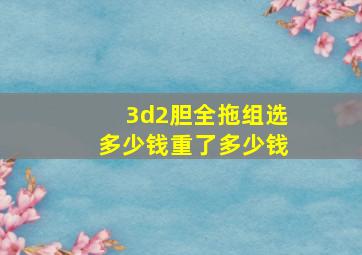 3d2胆全拖组选
多少钱重了多少钱